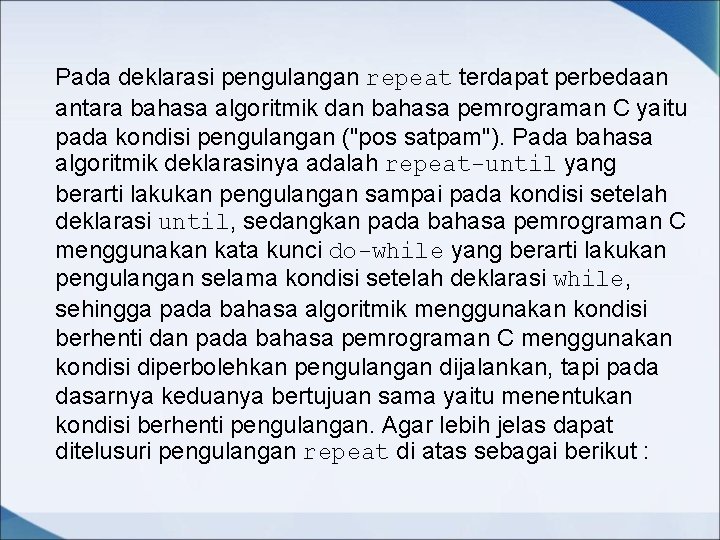 Pada deklarasi pengulangan repeat terdapat perbedaan antara bahasa algoritmik dan bahasa pemrograman C yaitu pada kondisi pengulangan ("pos satpam"). Pada bahasa algoritmik deklarasinya adalah repeat-until yang berarti lakukan pengulangan sampai pada kondisi setelah deklarasi until, sedangkan pada bahasa pemrograman C menggunakan kata kunci do-while yang berarti lakukan pengulangan selama kondisi setelah deklarasi while, sehingga pada bahasa algoritmik menggunakan kondisi berhenti dan pada bahasa pemrograman C menggunakan kondisi diperbolehkan pengulangan dijalankan, tapi pada dasarnya keduanya bertujuan sama yaitu menentukan kondisi berhenti pengulangan. Agar lebih jelas dapat ditelusuri pengulangan repeat di atas sebagai berikut :